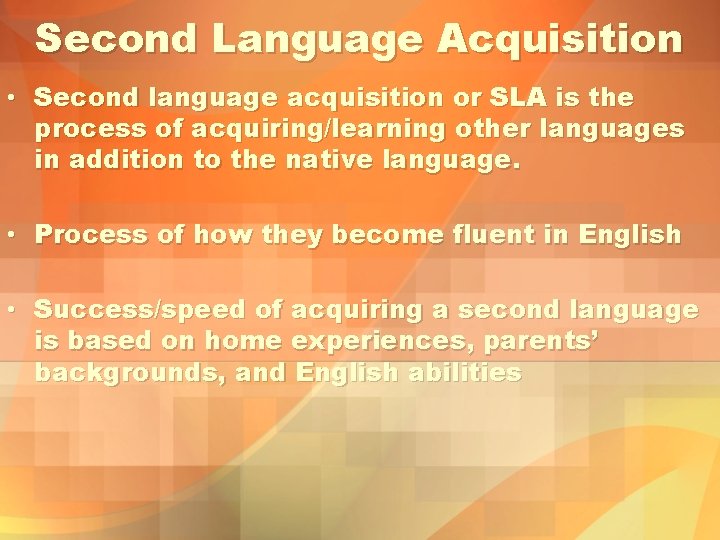 Second Language Acquisition

• Second language acquisition or SLA is the process of acquiring/learning other languages in addition to the native language.

• Process of how they become fluent in English

• Success/speed of acquiring a second language is based on home experiences, parents' backgrounds, and English abilities